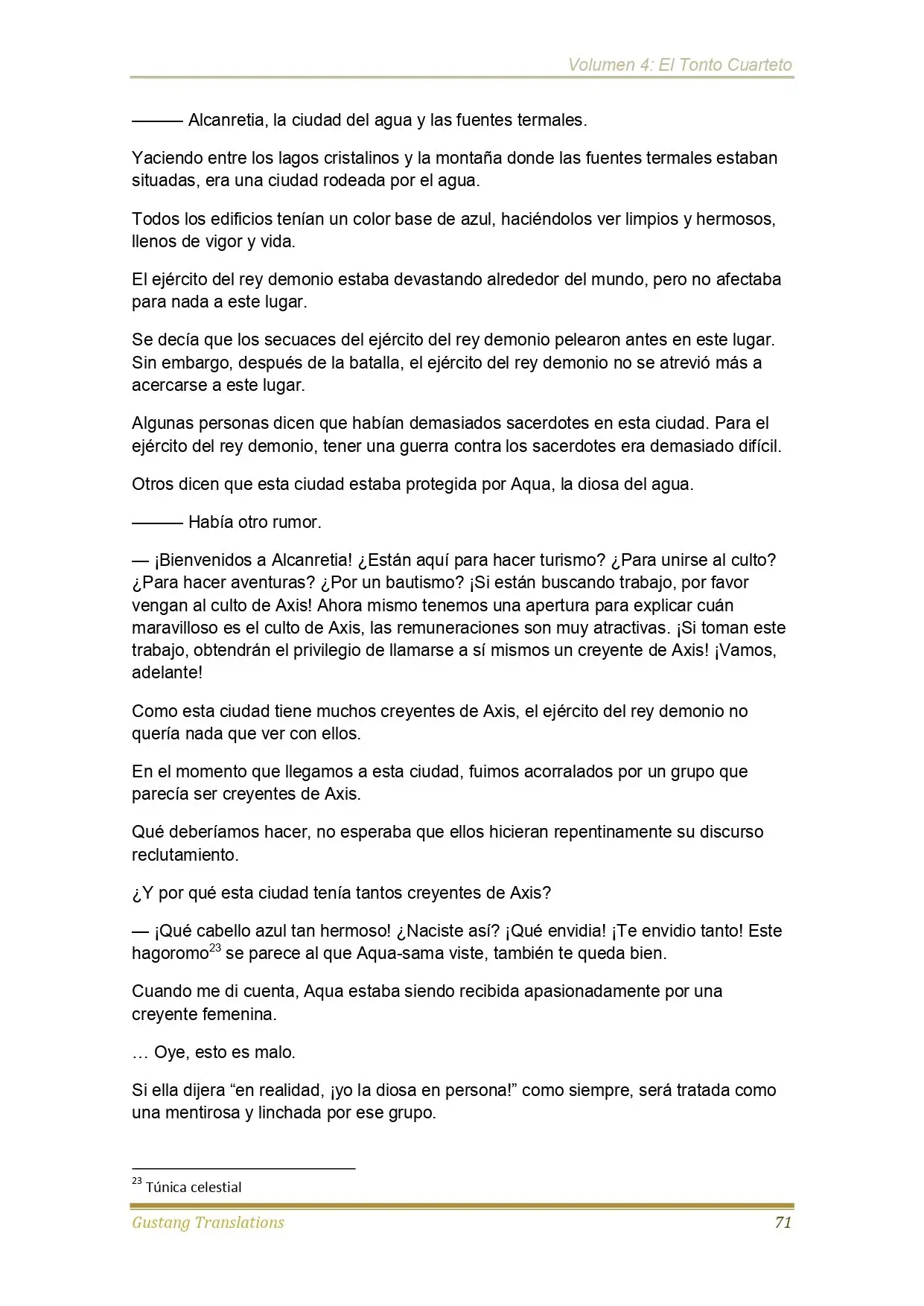 Volumen 4: El Tonto Cuarteto

——— Alcanretia, la ciudad del agua y las fuentes termales.

Yaciendo entre los lagos cristalinos y la montaña donde las fuentes termales estaban situadas, era una ciudad rodeada por el agua.

Todos los edificios tenían un color base de azul, haciéndolos ver limpios y hermosos, llenos de vigor y vida.

El ejército del rey demonio estaba devastando alrededor del mundo, pero no afectaba para nada a este lugar.

Se decía que los secuaces del ejército del rey demonio pelearon antes en este lugar. Sin embargo, después de la batalla, el ejército del rey demonio no se atrevió más a acercarse a este lugar.

Algunas personas dicen que habían demasiados sacerdotes en esta ciudad. Para el ejército del rey demonio, tener una guerra contra los sacerdotes era demasiado difícil.

Otros dicen que esta ciudad estaba protegida por Aqua, la diosa del agua.

——— Había otro rumor.

— ¡Bienvenidos a Alcanretia! ¿Están aquí para hacer turismo? ¿Para unirse al culto? ¿Para hacer aventuras? ¿Por un bautismo? ¡Si están buscando trabajo, por favor vengan al culto de Axis! Ahora mismo tenemos una apertura para explicar cuán maravilloso es el culto de Axis, las remuneraciones son muy atractivas. ¡Si toman este trabajo, obtendrán el privilegio de llamarse a sí mismos un creyente de Axis! ¡Vamos, adelante!

Como esta ciudad tiene muchos creyentes de Axis, el ejército del rey demonio no quería nada que ver con ellos.

En el momento que llegamos a esta ciudad, fuimos acorralados por un grupo que parecía ser creyentes de Axis.

Qué deberíamos hacer, no esperaba que ellos hicieran repentinamente su discurso reclutamiento.

¿Y por qué esta ciudad tenía tantos creyentes de Axis?

— ¡Qué cabello azul tan hermoso! ¿Naciste así? ¡Qué envidia! ¡Te envidio tanto! Este hagoromo$^{23}$ se parece al que Aqua-sama viste, también te queda bien.

Cuando me di cuenta, Aqua estaba siendo recibida apasionadamente por una creyente femenina.

… Oye, esto es malo.

Si ella dijera “en realidad, ¡yo la diosa en persona!” como siempre, será tratada como una mentirosa y linchada por ese grupo.

$^{23}$ Túnica celestial

Gustang Translations 71